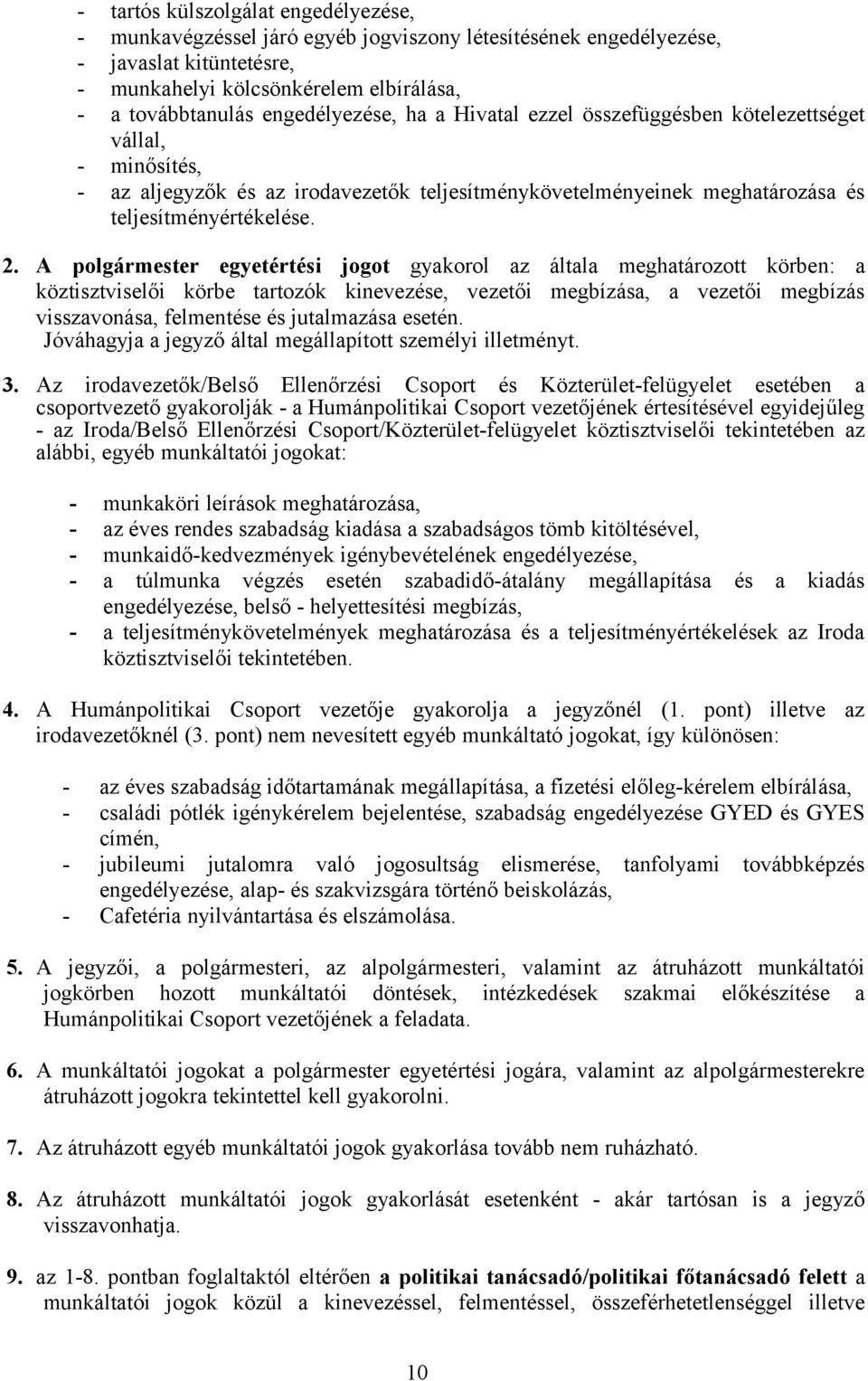 - tartós külszolgálat engedélyezése,
- munkavégzéssel járó egyéb jogviszony létesítésének engedélyezése,
- javaslat kitüntetésre,
- munkahelyi kölcsönkérelem elbírálása,
- a továbbtanulás engedélyezése, ha a Hivatal ezzel összefüggésben kötelezettséget vállal,
- minősítés,
- az aljegyzők és az irodavezetők teljesítménykövetelményeinek meghatározása és teljesítményértékelése.

2. A polgármester egyetértési jogot gyakorol az általa meghatározott körben: a köztisztviselői körbe tartozók kinevezése, vezetői megbízása, a vezetői megbízás visszavonása, felmentése és jutalmazása esetén.
Jóváhagyja a jegyző által megállapított személyi illetményt.

3. Az irodavezetők/Belső Ellenőrzési Csoport és Közterület-felügyelet esetében a csoportvezető gyakorolják - a Humánpolitikai Csoport vezetőjének értesítésével egyidejűleg - az Iroda/Belső Ellenőrzési Csoport/Közterület-felügyelet köztisztviselői tekintetében az alábbi, egyéb munkáltatói jogokat:

- munkaköri leírások meghatározása,
- az éves rendes szabadság kiadása a szabadságos tömb kitöltésével,
- munkaidő-kedvezmények igénybevételének engedélyezése,
- a túlmunka végzés esetén szabadidő-átalány megállapítása és a kiadás engedélyezése, belső - helyettesítési megbízás,
- a teljesítménykövetelmények meghatározása és a teljesítményértékelések az Iroda köztisztviselői tekintetében.

4. A Humánpolitikai Csoport vezetője gyakorolja a jegyzőnél (1. pont) illetve az irodavezetőknél (3. pont) nem nevesített egyéb munkáltató jogokat, így különösen:

- az éves szabadság időtartamának megállapítása, a fizetési előleg-kérelem elbírálása,
- családi pótlék igénykérelem bejelentése, szabadság engedélyezése GYED és GYES címén,
- jubileumi jutalomra való jogosultság elismerése, tanfolyami továbbképzés engedélyezése, alap- és szakvizsgára történő beiskolázás,
- Cafetéria nyilvántartása és elszámolása.

5. A jegyzői, a polgármesteri, az alpolgármesteri, valamint az átruházott munkáltatói jogkörben hozott munkáltatói döntések, intézkedések szakmai előkészítése a Humánpolitikai Csoport vezetőjének a feladata.

6. A munkáltatói jogokat a polgármester egyetértési jogára, valamint az alpolgármesterekre átruházott jogokra tekintettel kell gyakorolni.

7. Az átruházott egyéb munkáltatói jogok gyakorlása tovább nem ruházható.

8. Az átruházott munkáltatói jogok gyakorlását esetenként - akár tartósan is a jegyző visszavonhatja.

9. az 1-8. pontban foglaltaktól eltérően a politikai tanácsadó/politikai főtanácsadó felett a munkáltatói jogok közül a kinevezéssel, felmentéssel, összeférhetetlenséggel illetve

10